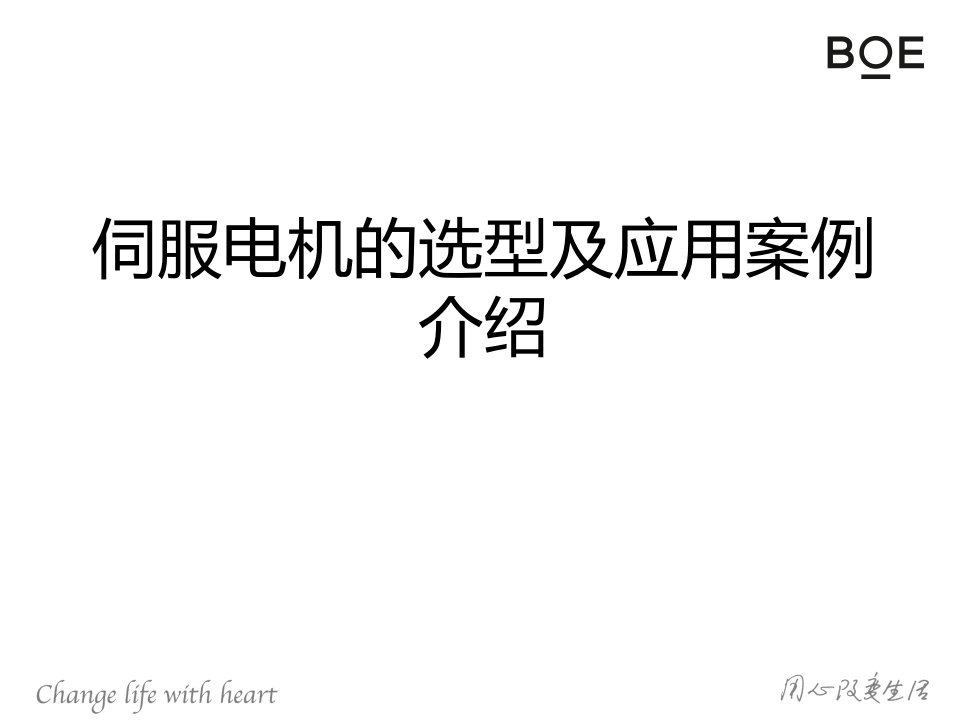 BOE

伺服电机的选型及应用案例介绍

Change life with heart

用心改变生活